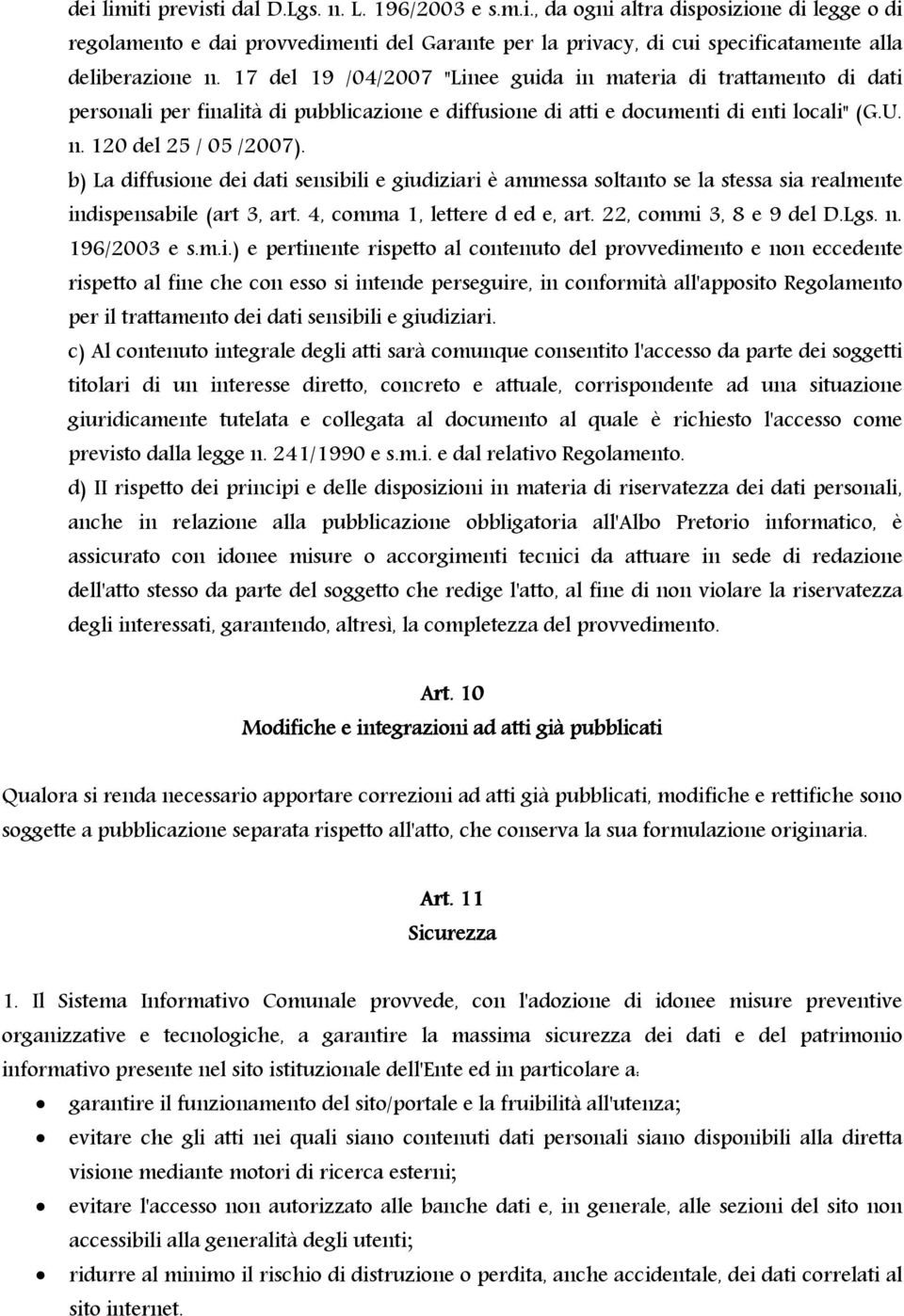 dei limiti previsti dal D.Lgs. n. L. 196/2003 e s.m.i., da ogni altra disposizione di legge o di regolamento e dai provvedimenti del Garante per la privacy, di cui specificatamente alla deliberazione n. 17 del 19 /04/2007 "Linee guida in materia di trattamento di dati personali per finalità di pubblicazione e diffusione di atti e documenti di enti locali" (G.U. n. 120 del 25 / 05 /2007).

b) La diffusione dei dati sensibili e giudiziari è ammessa soltanto se la stessa sia realmente indispensabile (art 3, art. 4, comma 1, lettere d ed e, art. 22, commi 3, 8 e 9 del D.Lgs. n. 196/2003 e s.m.i.) e pertinente rispetto al contenuto del provvedimento e non eccedente rispetto al fine che con esso si intende perseguire, in conformità all'apposito Regolamento per il trattamento dei dati sensibili e giudiziari.

c) Al contenuto integrale degli atti sarà comunque consentito l'accesso da parte dei soggetti titolari di un interesse diretto, concreto e attuale, corrispondente ad una situazione giuridicamente tutelata e collegata al documento al quale è richiesto l'accesso come previsto dalla legge n. 241/1990 e s.m.i. e dal relativo Regolamento.

d) Il rispetto dei principi e delle disposizioni in materia di riservatezza dei dati personali, anche in relazione alla pubblicazione obbligatoria all'Albo Pretorio informatico, è assicurato con idonee misure o accorgimenti tecnici da attuare in sede di redazione dell'atto stesso da parte del soggetto che redige l'atto, al fine di non violare la riservatezza degli interessati, garantendo, altresì, la completezza del provvedimento.

Art. 10
Modifiche e integrazioni ad atti già pubblicati

Qualora si renda necessario apportare correzioni ad atti già pubblicati, modifiche e rettifiche sono soggette a pubblicazione separata rispetto all'atto, che conserva la sua formulazione originaria.

Art. 11
Sicurezza

1. Il Sistema Informativo Comunale provvede, con l'adozione di idonee misure preventive organizzative e tecnologiche, a garantire la massima sicurezza dei dati e del patrimonio informativo presente nel sito istituzionale dell'Ente ed in particolare a:
• garantire il funzionamento del sito/portale e la fruibilità all'utenza;
• evitare che gli atti nei quali siano contenuti dati personali siano disponibili alla diretta visione mediante motori di ricerca esterni;
• evitare l'accesso non autorizzato alle banche dati e, in generale, alle sezioni del sito non accessibili alla generalità degli utenti;
• ridurre al minimo il rischio di distruzione o perdita, anche accidentale, dei dati correlati al sito internet.